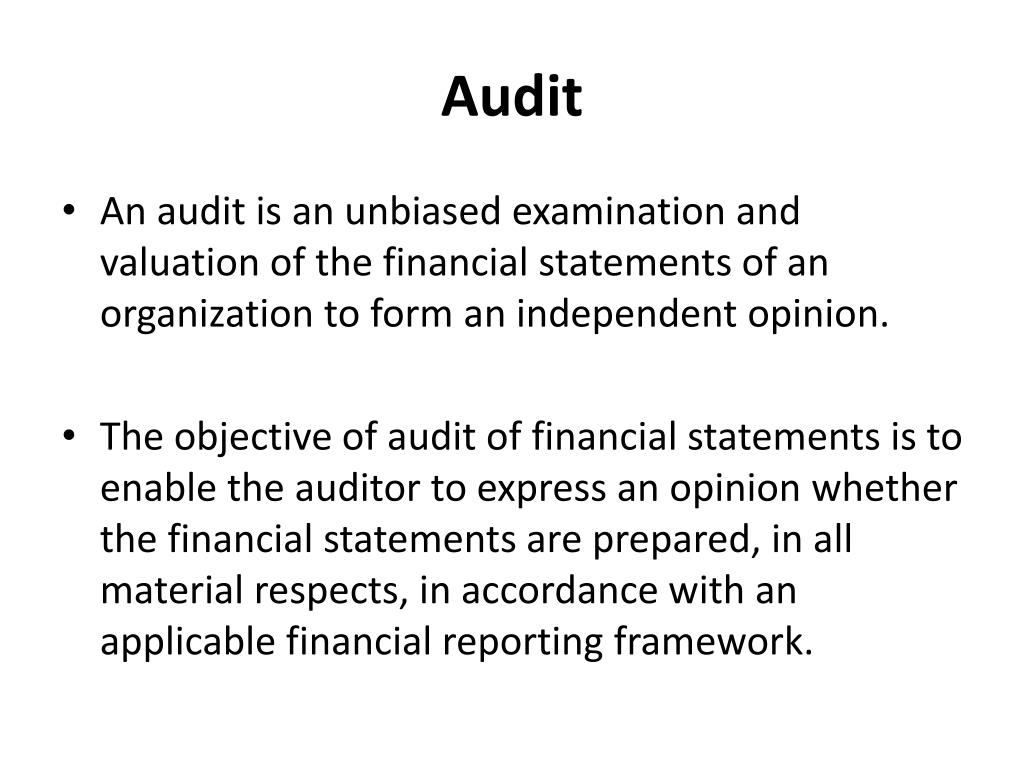 Audit

• An audit is an unbiased examination and valuation of the financial statements of an organization to form an independent opinion.

• The objective of audit of financial statements is to enable the auditor to express an opinion whether the financial statements are prepared, in all material respects, in accordance with an applicable financial reporting framework.